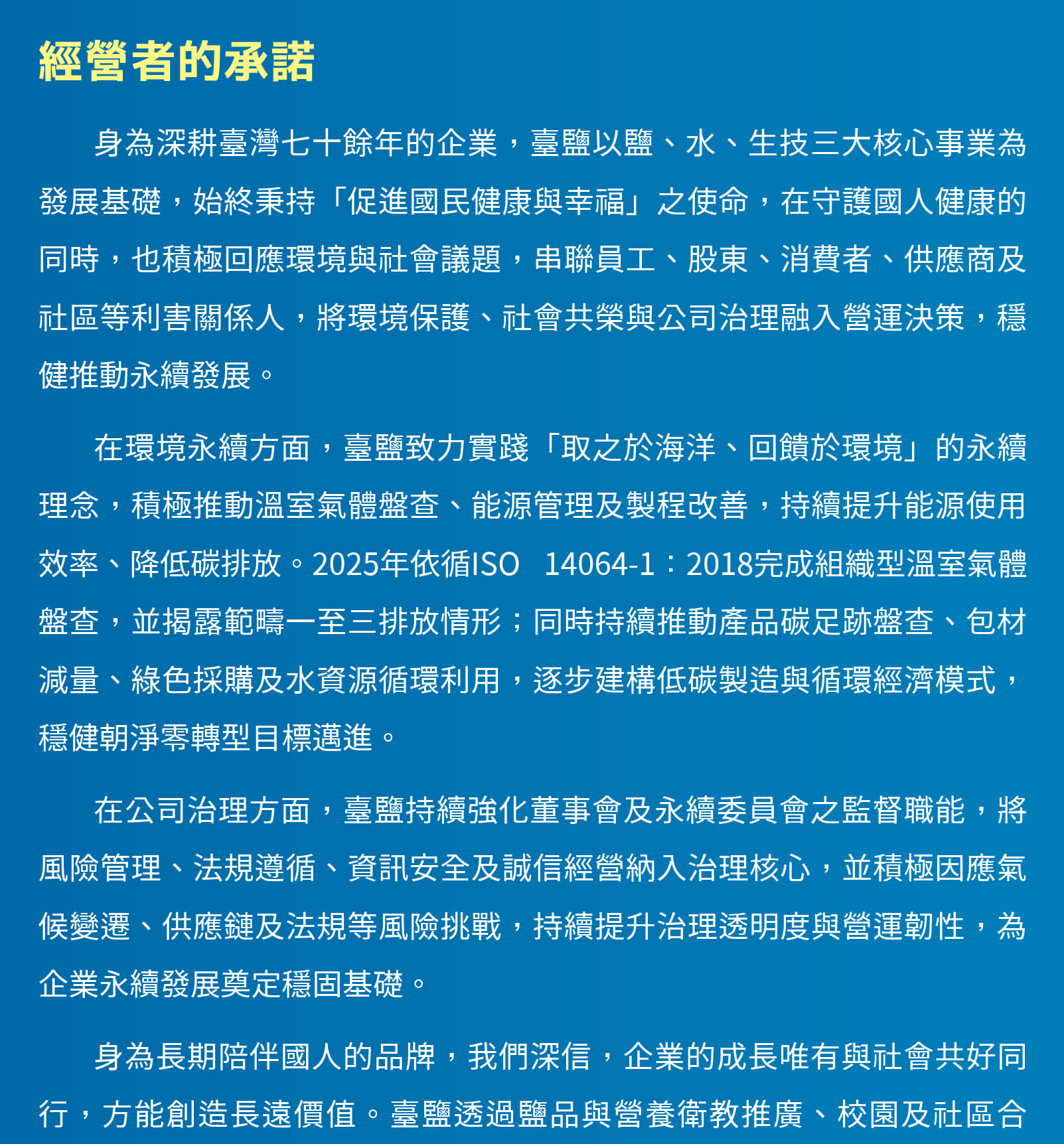 經營者的承諾

身為深耕臺灣七十餘年的企業，臺鹽以鹽、水、生技三大核心事業為發展基礎，始終秉持「促進國民健康與幸福」之使命，在守護國人健康的同時，也積極回應環境與社會議題，串聯員工、股東、消費者、供應商及社區等利害關係人，將環境保護、社會共榮與公司治理融入營運決策，穩健推動永續發展。

在環境永續方面，臺鹽致力實踐「取之於海洋、回饋於環境」的永續理念，積極推動溫室氣體盤查、能源管理及製程改善，持續提升能源使用效率、降低碳排放。2025年依循ISO 14064-1：2018完成組織型溫室氣體盤查，並揭露範疇一至三排放情形；同時持續推動產品碳足跡盤查、包材減量、綠色採購及水資源循環利用，逐步建構低碳製造與循環經濟模式，穩健朝淨零轉型目標邁進。

在公司治理方面，臺鹽持續強化董事會及永續委員會之監督職能，將風險管理、法規遵循、資訊安全及誠信經營納入治理核心，並積極因應氣候變遷、供應鏈及法規等風險挑戰，持續提升治理透明度與營運韌性，為企業永續發展奠定穩固基礎。

身為長期陪伴國人的品牌，我們深信，企業的成長唯有與社會共好同行，方能創造長遠價值。臺鹽透過鹽品與營養衛教推廣、校園及社區合